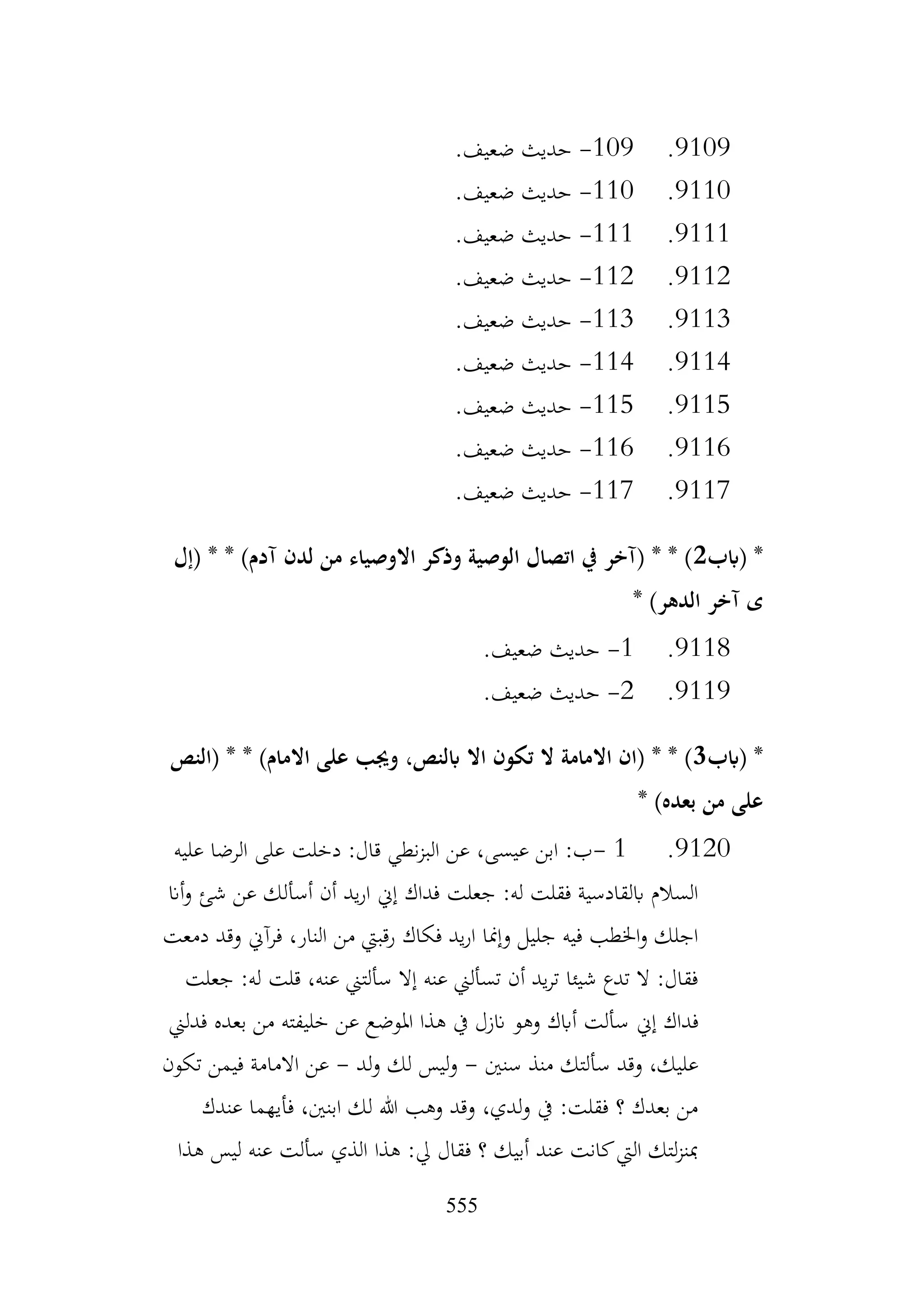 9109. 109- حديث ضعيف.
9110. 110- حديث ضعيف.
9111. 111- حديث ضعيف.
9112. 112- حديث ضعيف.
9113. 113- حديث ضعيف.
9114. 114- حديث ضعيف.
9115. 115- حديث ضعيف.
9116. 116- حديث ضعيف.
9117. 117- حديث ضعيف.

* (باب2) * * (آخر في اتصال الوصية وذكر الاوصياء من لدن آدم) * * (إل ى آخر الدهر) *

9118. 1- حديث ضعيف.
9119. 2- حديث ضعيف.

* (باب3) * * (ان الامامة لا تكون الا بالنص، ويجب على الامام) * * (النص على من بعده) *

9120. 1 -ب: ابن عيسى، عن البزنطي قال: دخلت على الرضا عليه السلام بالقادسية فقلت له: جعلت فداك إني اريد أن أسألك عن شئ وأنا اجلك والخطب فيه جليل وإنما اريد فكاك رقبتي من النار، فرآني وقد دمعت فقال: لا تدع شيئا تريد أن تسألني عنه إلا سألتني عنه، قلت له: جعلت فداك إني سألت أباك وهو نازل في هذا الموضع عن خليفته من بعده فدلني عليك، وقد سألتك منذ سنين - وليس لك ولد - عن الامامة فيمن تكون من بعدك ؟ فقلت: في ولدي، وقد وهب الله لك ابنين، فأيهما عندك بمنزلتك التي كانت عند أبيك ؟ فقال لي: هذا الذي سألت عنه ليس هذا

555